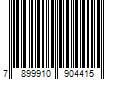 7 899910 904415